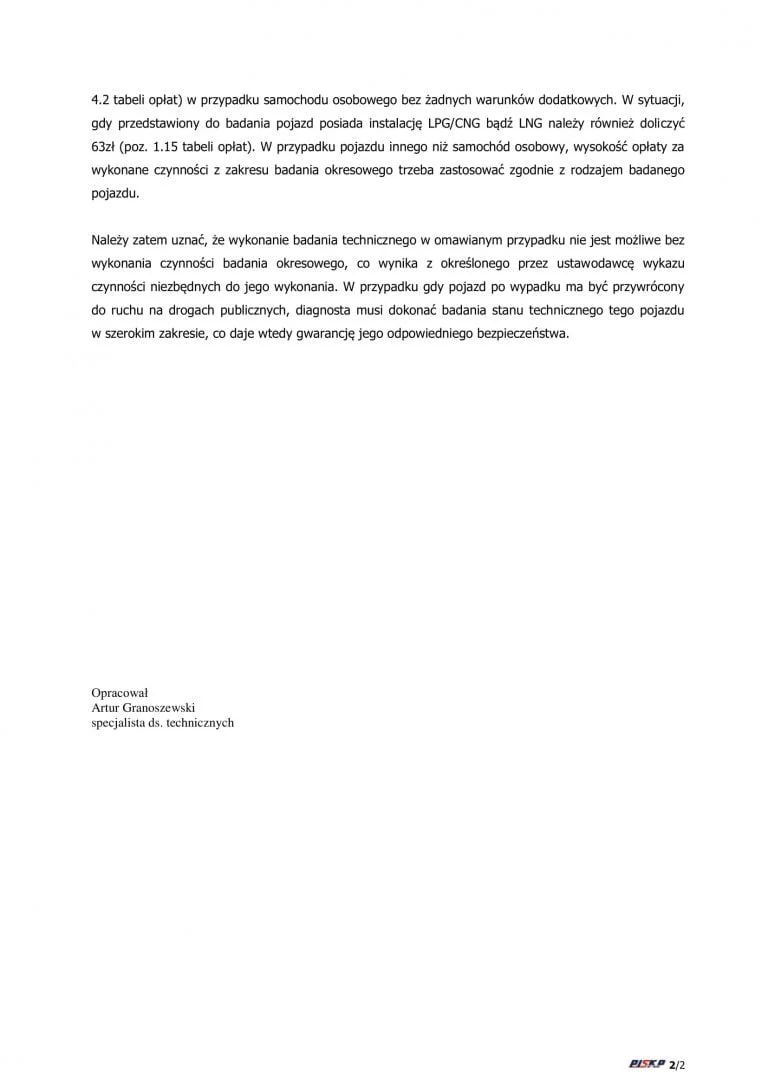 4.2 tabeli opłat) w przypadku samochodu osobowego bez żadnych warunków dodatkowych. W sytuacji, gdy przedstawiony do badania pojazd posiada instalację LPG/CNG bądź LNG należy również doliczyć 63zł (poz. 1.15 tabeli opłat). W przypadku pojazdu innego niż samochód osobowy, wysokość opłaty za wykonane czynności z zakresu badania okresowego trzeba zastosować zgodnie z rodzajem badanego pojazdu.

Należy zatem uznać, że wykonanie badania technicznego w omawianym przypadku nie jest możliwe bez wykonania czynności badania okresowego, co wynika z określonego przez ustawodawcę wykazu czynności niezbędnych do jego wykonania. W przypadku gdy pojazd po wypadku ma być przywrócony do ruchu na drogach publicznych, diagnosta musi dokonać badania stanu technicznego tego pojazdu w szerokim zakresie, co daje wtedy gwarancję jego odpowiedniego bezpieczeństwa.

Opracował
Artur Granoszewski
specjalista ds. technicznych

PISKP 2/2